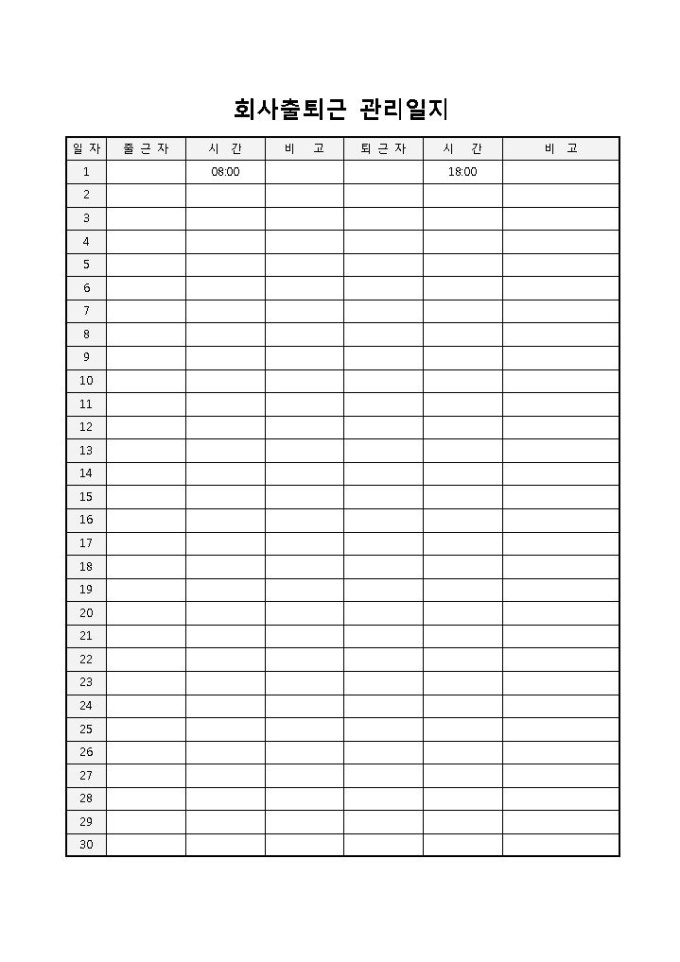 회사출퇴근 관리일지

| 일 자 | 출 근 자 | 시 간 | 비 고 | 퇴 근 자 | 시 간 | 비 고 |
|---|---|---|---|---|---|---|
| 1 | | 08:00 | | | 18:00 | |
| 2 | | | | | | |
| 3 | | | | | | |
| 4 | | | | | | |
| 5 | | | | | | |
| 6 | | | | | | |
| 7 | | | | | | |
| 8 | | | | | | |
| 9 | | | | | | |
| 10 | | | | | | |
| 11 | | | | | | |
| 12 | | | | | | |
| 13 | | | | | | |
| 14 | | | | | | |
| 15 | | | | | | |
| 16 | | | | | | |
| 17 | | | | | | |
| 18 | | | | | | |
| 19 | | | | | | |
| 20 | | | | | | |
| 21 | | | | | | |
| 22 | | | | | | |
| 23 | | | | | | |
| 24 | | | | | | |
| 25 | | | | | | |
| 26 | | | | | | |
| 27 | | | | | | |
| 28 | | | | | | |
| 29 | | | | | | |
| 30 | | | | | | |